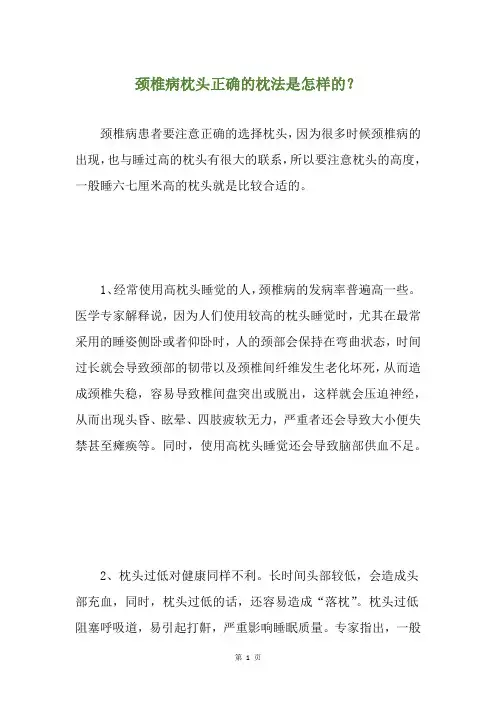 颈椎病枕头正确的枕法是怎样的？

颈椎病患者要注意正确的选择枕头，因为很多时候颈椎病的出现，也与睡过高的枕头有很大的联系，所以要注意枕头的高度，一般睡六七厘米高的枕头就是比较合适的。

1、经常使用高枕头睡觉的人，颈椎病的发病率普遍高一些。医学专家解释说，因为人们使用较高的枕头睡觉时，尤其在最常采用的睡姿侧卧或者仰卧时，人的颈部会保持在弯曲状态，时间过长就会导致颈部的韧带以及颈椎间纤维发生老化坏死，从而造成颈椎失稳，容易导致椎间盘突出或脱出，这样就会压迫神经，从而出现头昏、眩晕、四肢疲软无力，严重者还会导致大小便失禁甚至瘫痪等。同时，使用高枕头睡觉还会导致脑部供血不足。

2、枕头过低对健康同样不利。长时间头部较低，会造成头部充血，同时，枕头过低的话，还容易造成“落枕”。枕头过低阻塞呼吸道，易引起打鼾，严重影响睡眠质量。专家指出，一般

第 1 页